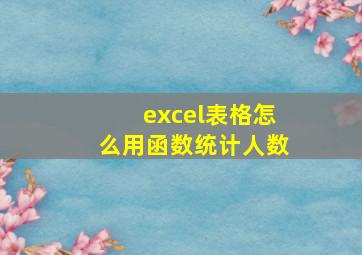 excel表格怎么用函数统计人数